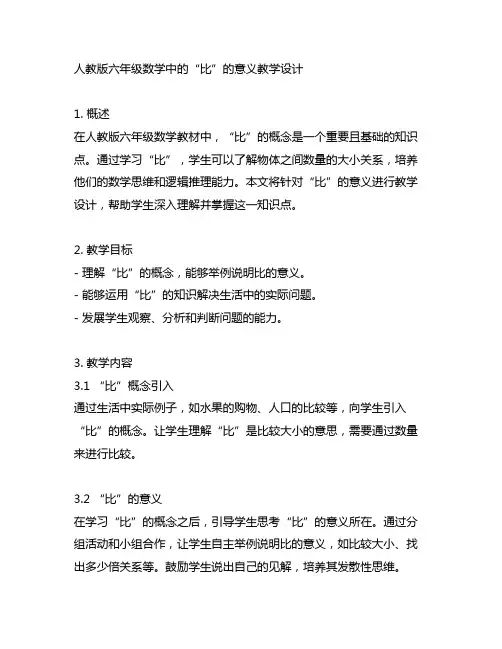 人教版六年级数学中的“比”的意义教学设计

1. 概述
在人教版六年级数学教材中，“比”的概念是一个重要且基础的知识点。通过学习“比”，学生可以了解物体之间数量的大小关系，培养他们的数学思维和逻辑推理能力。本文将针对“比”的意义进行教学设计，帮助学生深入理解并掌握这一知识点。

2. 教学目标
- 理解“比”的概念，能够举例说明比的意义。
- 能够运用“比”的知识解决生活中的实际问题。
- 发展学生观察、分析和判断问题的能力。

3. 教学内容
3.1 “比”概念引入
通过生活中实际例子，如水果的购物、人口的比较等，向学生引入“比”的概念。让学生理解“比”是比较大小的意思，需要通过数量来进行比较。

3.2 “比”的意义
在学习“比”的概念之后，引导学生思考“比”的意义所在。通过分组活动和小组合作，让学生自主举例说明比的意义，如比较大小、找出多少倍关系等。鼓励学生说出自己的见解，培养其发散性思维。